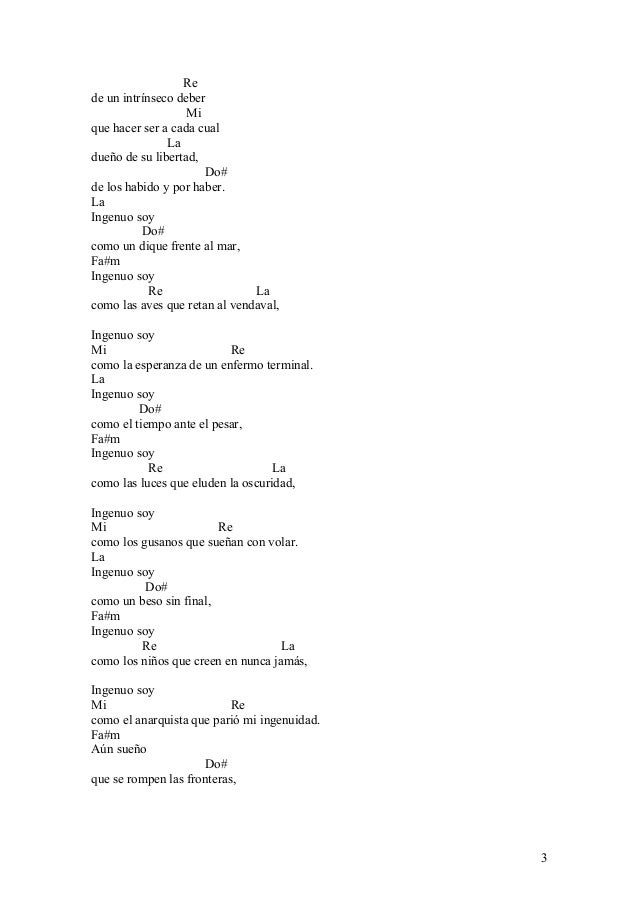 Re
de un intrínseco deber
Mi
que hacer ser a cada cual
La
dueño de su libertad,
Do#
de los habido y por haber.
La
Ingenuo soy
Do#
como un dique frente al mar,
Fa#m
Ingenuo soy
Re La
como las aves que retan al vendaval,

Ingenuo soy
Mi Re
como la esperanza de un enfermo terminal.
La
Ingenuo soy
Do#
como el tiempo ante el pesar,
Fa#m
Ingenuo soy
Re La
como las luces que eluden la oscuridad,

Ingenuo soy
Mi Re
como los gusanos que sueñan con volar.
La
Ingenuo soy
Do#
como un beso sin final,
Fa#m
Ingenuo soy
Re La
como los niños que creen en nunca jamás,

Ingenuo soy
Mi Re
como el anarquista que parió mi ingenuidad.
Fa#m
Aún sueño
Do#
que se rompen las fronteras,

3